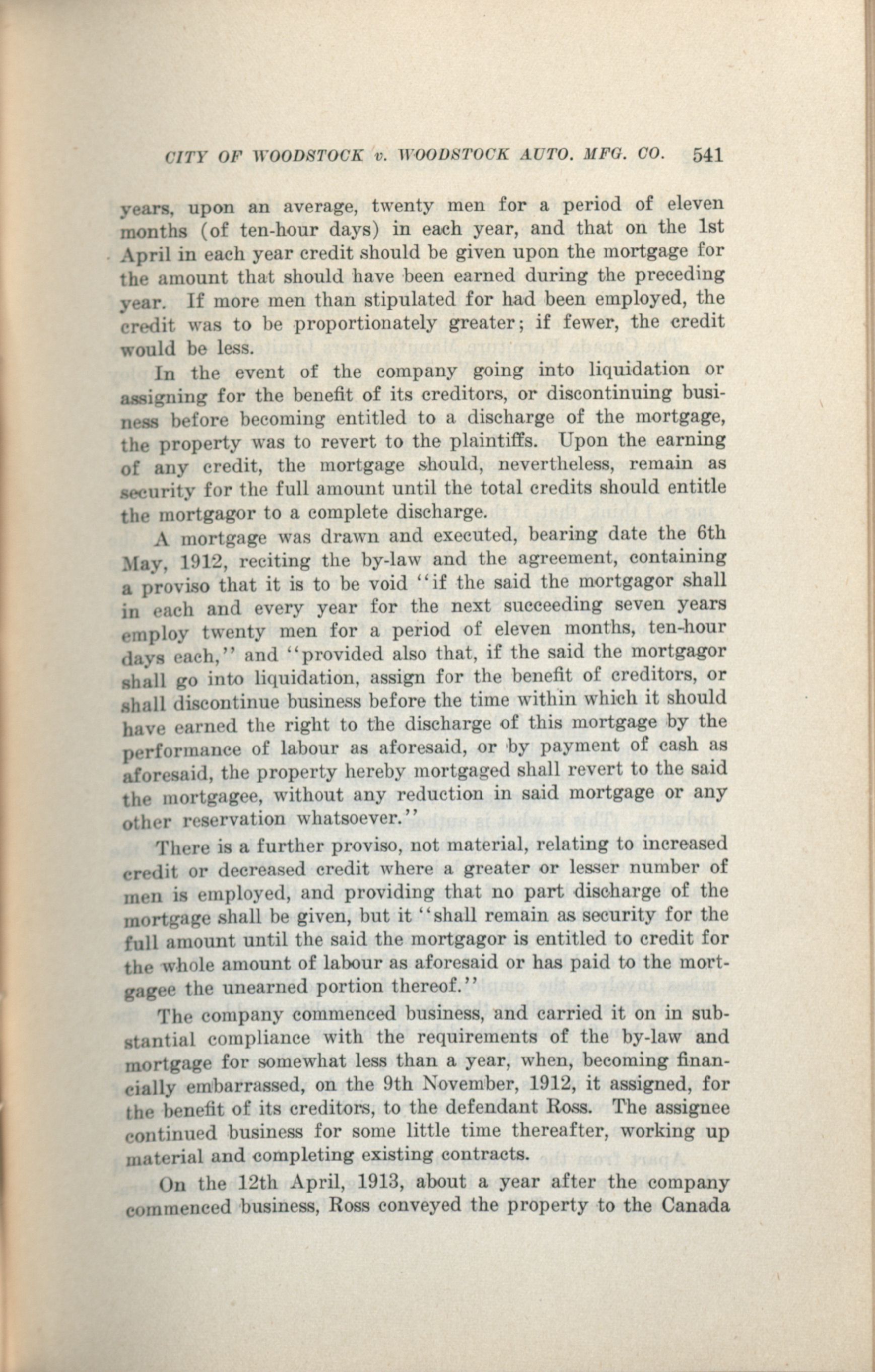 CITY OF WOODSTOCK v. WOODSTOCK AUTO. MFG. CO. 541

years, upon an average, twenty men for a period of eleven months (of ten-hour days) in each year, and that on the 1st April in each year credit should be given upon the mortgage for the amount that should have been earned during the preceding year. If more men than stipulated for had been employed, the credit was to be proportionately greater; if fewer, the credit would be less.

In the event of the company going into liquidation or assigning for the benefit of its creditors, or discontinuing business before becoming entitled to a discharge of the mortgage, the property was to revert to the plaintiffs. Upon the earning of any credit, the mortgage should, nevertheless, remain as security for the full amount until the total credits should entitle the mortgagor to a complete discharge.

A mortgage was drawn and executed, bearing date the 6th May, 1912, reciting the by-law and the agreement, containing a proviso that it is to be void "if the said the mortgagor shall in each and every year for the next succeeding seven years employ twenty men for a period of eleven months, ten-hour days each," and "provided also that, if the said the mortgagor shall go into liquidation, assign for the benefit of creditors, or shall discontinue business before the time within which it should have earned the right to the discharge of this mortgage by the performance of labour as aforesaid, or by payment of cash as aforesaid, the property hereby mortgaged shall revert to the said the mortgagee, without any reduction in said mortgage or any other reservation whatsoever."

There is a further proviso, not material, relating to increased credit or decreased credit where a greater or lesser number of men is employed, and providing that no part discharge of the mortgage shall be given, but it "shall remain as security for the full amount until the said the mortgagor is entitled to credit for the whole amount of labour as aforesaid or has paid to the mortgagee the unearned portion thereof."

The company commenced business, and carried it on in substantial compliance with the requirements of the by-law and mortgage for somewhat less than a year, when, becoming financially embarrassed, on the 9th November, 1912, it assigned, for the benefit of its creditors, to the defendant Ross. The assignee continued business for some little time thereafter, working up material and completing existing contracts.

On the 12th April, 1913, about a year after the company commenced business, Ross conveyed the property to the Canada